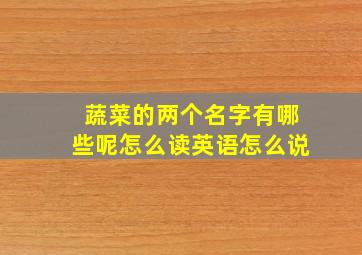 蔬菜的两个名字有哪些呢怎么读英语怎么说